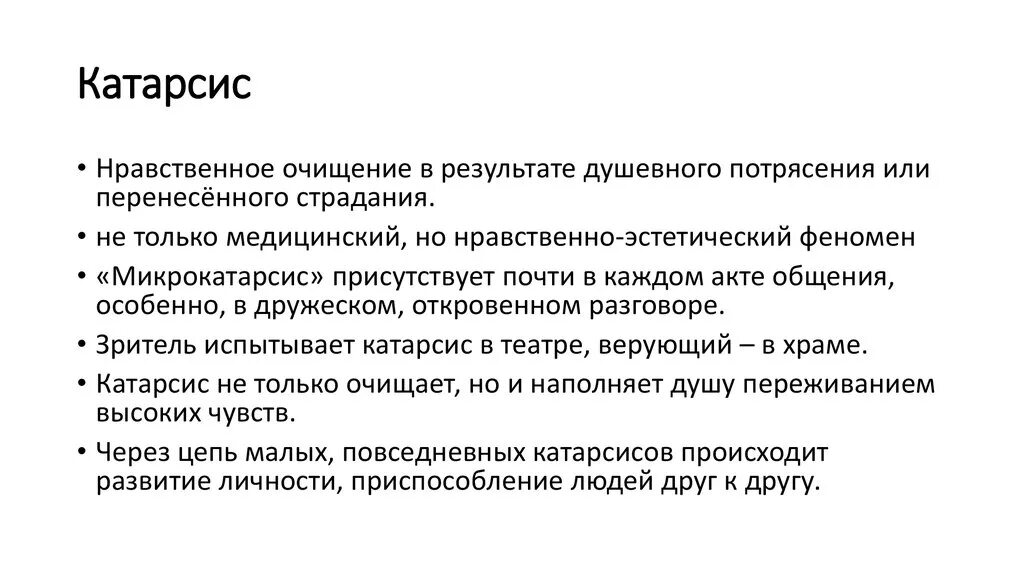 Катарсис

• Нравственное очищение в результате душевного потрясения или перенесённого страдания.

• не только медицинский, но нравственно-эстетический феномен

• «Микрокатарсис» присутствует почти в каждом акте общения, особенно, в дружеском, откровенном разговоре.

• Зритель испытывает катарсис в театре, верующий – в храме.

• Катарсис не только очищает, но и наполняет душу переживанием высоких чувств.

• Через цепь малых, повседневных катарсисов происходит развитие личности, приспособление людей друг к другу.